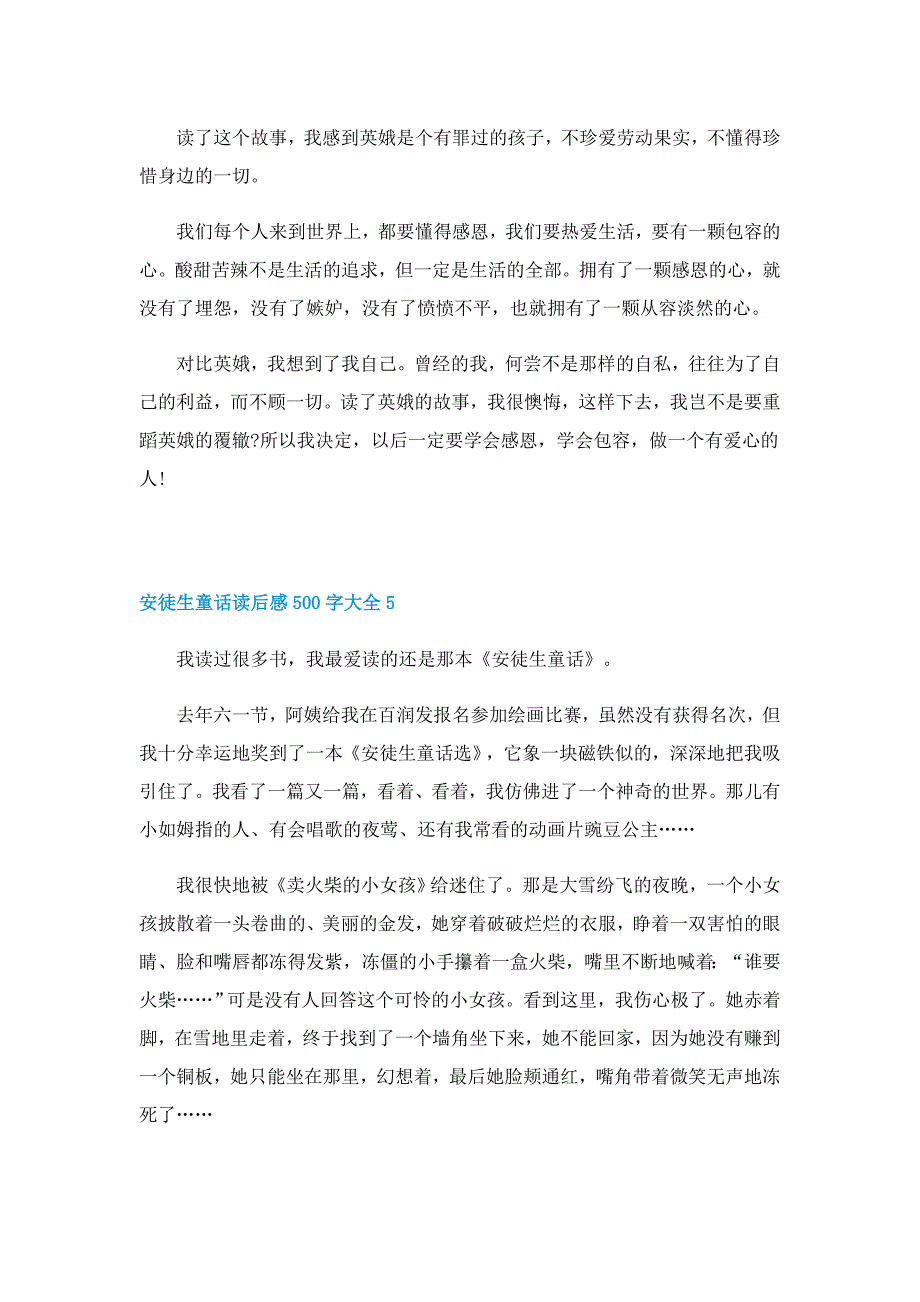 读了这个故事，我感到英娥是个有罪过的孩子，不珍爱劳动果实，不懂得珍惜身边的一切。

我们每个人来到世界上，都要懂得感恩，我们要热爱生活，要有一颗包容的心。酸甜苦辣不是生活的追求，但一定是生活的全部。拥有了一颗感恩的心，就没有了埋怨，没有了嫉妒，没有了愤愤不平，也就拥有了一颗从容淡然的心。

对比英娥，我想到了我自己。曾经的我，何尝不是那样的自私，往往为了自己的利益，而不顾一切。读了英娥的故事，我很懊悔，这样下去，我岂不是要重蹈英娥的覆辙?所以我决定，以后一定要学会感恩，学会包容，做一个有爱心的人!

安徒生童话读后感500字大全5

我读过很多书，我最爱读的还是那本《安徒生童话》。

去年六一节，阿姨给我在百润发报名参加绘画比赛，虽然没有获得名次，但我十分幸运地奖到了一本《安徒生童话选》，它象一块磁铁似的，深深地把我吸引住了。我看了一篇又一篇，看着、看着，我仿佛进了一个神奇的世界。那儿有小如姆指的人、有会唱歌的夜莺、还有我常看的动画片豌豆公主……

我很快地被《卖火柴的小女孩》给迷住了。那是大雪纷飞的夜晚，一个小女孩披散着一头卷曲的、美丽的金发，她穿着破破烂烂的衣服，睁着一双害怕的眼睛、脸和嘴唇都冻得发紫，冻僵的小手攥着一盒火柴，嘴里不断地喊着: “谁要火柴……”可是没有人回答这个可怜的小女孩。看到这里，我伤心极了。她赤着脚，在雪地里走着，终于找到了一个墙角坐下来，她不能回家，因为她没有赚到一个铜板，她只能坐在那里，幻想着，最后她脸颊通红，嘴角带着微笑无声地冻死了……